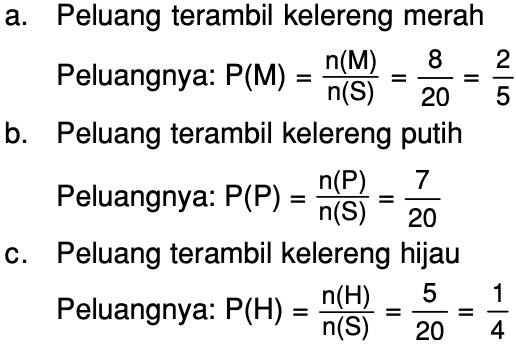 a. Peluang terambil kelereng merah

Peluangnya: $P(M) = \frac{n(M)}{n(S)} = \frac{8}{20} = \frac{2}{5}$

b. Peluang terambil kelereng putih

Peluangnya: $P(P) = \frac{n(P)}{n(S)} = \frac{7}{20}$

c. Peluang terambil kelereng hijau

Peluangnya: $P(H) = \frac{n(H)}{n(S)} = \frac{5}{20} = \frac{1}{4}$